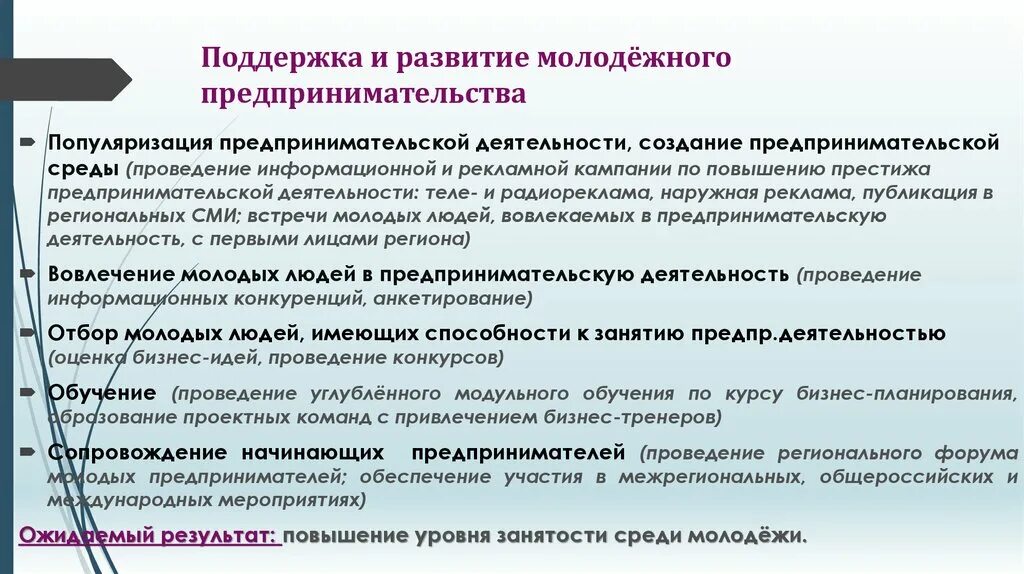 Поддержка и развитие молодёжного предпринимательства

Популяризация предпринимательской деятельности, создание предпринимательской среды (проведение информационной и рекламной кампании по повышению престижа предпринимательской деятельности: теле- и радиореклама, наружная реклама, публикация в региональных СМИ; встречи молодых людей, вовлекаемых в предпринимательскую деятельность, с первыми лицами региона)

Вовлечение молодых людей в предпринимательскую деятельность (проведение информационных конкуренций, анкетирование)

Отбор молодых людей, имеющих способности к занятию предпр.деятельностью (оценка бизнес-идей, проведение конкурсов)

Обучение (проведение углублённого модульного обучения по курсу бизнес-планирования, образование проектных команд с привлечением бизнес-тренеров)

Сопровождение начинающих предпринимателей (проведение регионального форума молодых предпринимателей; обеспечение участия в межрегиональных, общероссийских и международных мероприятиях)

Ожидаемый результат: повышение уровня занятости среди молодёжи.